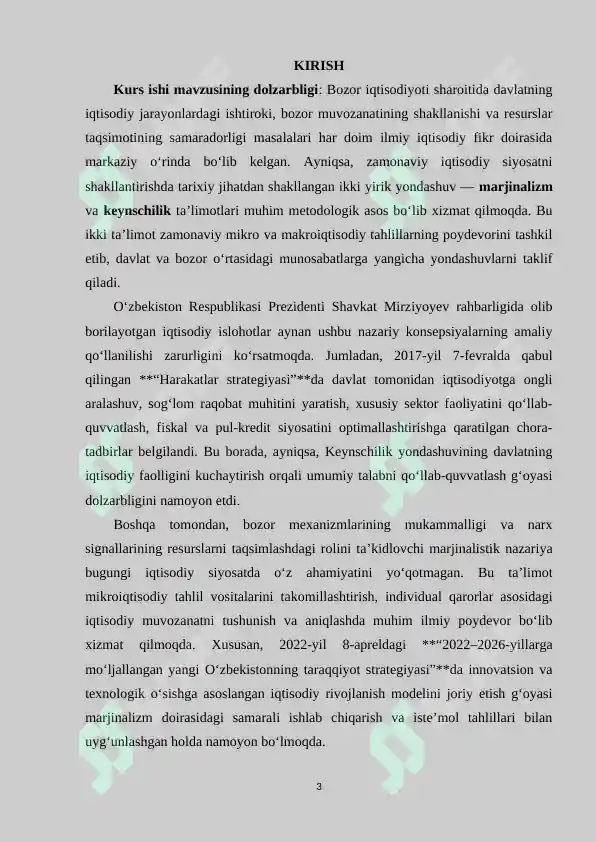 KIRISH

Kurs ishi mavzusining dolzarbligi: Bozor iqtisodiyoti sharoitida davlatning iqtisodiy jarayonlardagi ishtiroki, bozor muvozanatining shakllanishi va resurslar taqsimotining samaradorligi masalalari har doim ilmiy iqtisodiy fikr doirasida markaziy o'rinda bo'lib kelgan. Ayniqsa, zamonaviy iqtisodiy siyosatni shakllantirishda tarixiy jihatdan shakllangan ikki yirik yondashuv — marjinalizm va keynschilik ta'limotlari muhim metodologik asos bo'lib xizmat qilmoqda. Bu ikki ta'limot zamonaviy mikro va makroiqtisodiy tahlillarning poydevorini tashkil etib, davlat va bozor o'rtasidagi munosabatlarga yangicha yondashuvlarni taklif qiladi.

O'zbekiston Respublikasi Prezidenti Shavkat Mirziyoyev rahbarligida olib borilayotgan iqtisodiy islohotlar aynan ushbu nazariy konsepsiyalarning amaliy qo'llanilishi zarurligini ko'rsatmoqda. Jumladan, 2017-yil 7-fevralda qabul qilingan **"Harakatlar strategiyasi"**da davlat tomonidan iqtisodiyotga ongli aralashuv, sog'lom raqobat muhitini yaratish, xususiy sektor faoliyatini qo'llab-quvvatlash, fiskal va pul-kredit siyosatini optimallashtirishga qaratilgan chora-tadbirlar belgilandi. Bu borada, ayniqsa, Keynschilik yondashuvining davlatning iqtisodiy faolligini kuchaytirish orqali umumiy talabni qo'llab-quvvatlash g'oyasi dolzarbligini namoyon etdi.

Boshqa tomondan, bozor mexanizmlarining mukammalligi va narx signallarining resurslarni taqsimlashdagi rolini ta'kidlovchi marjinalistik nazariya bugungi iqtisodiy siyosatda o'z ahamiyatini yo'qotmagan. Bu ta'limot mikroiqtisodiy tahlil vositalarini takomillashtirish, individual qarorlar asosidagi iqtisodiy muvozanatni tushunish va aniqlashda muhim ilmiy poydevor bo'lib xizmat qilmoqda. Xususan, 2022-yil 8-apreldagi **"2022–2026-yillarga mo'ljallangan yangi O'zbekistonning taraqqiyot strategiyasi"**da innovatsion va texnologik o'sishga asoslangan iqtisodiy rivojlanish modelini joriy etish g'oyasi marjinalizm doirasidagi samarali ishlab chiqarish va iste'mol tahlillari bilan uyg'unlashgan holda namoyon bo'lmoqda.

3